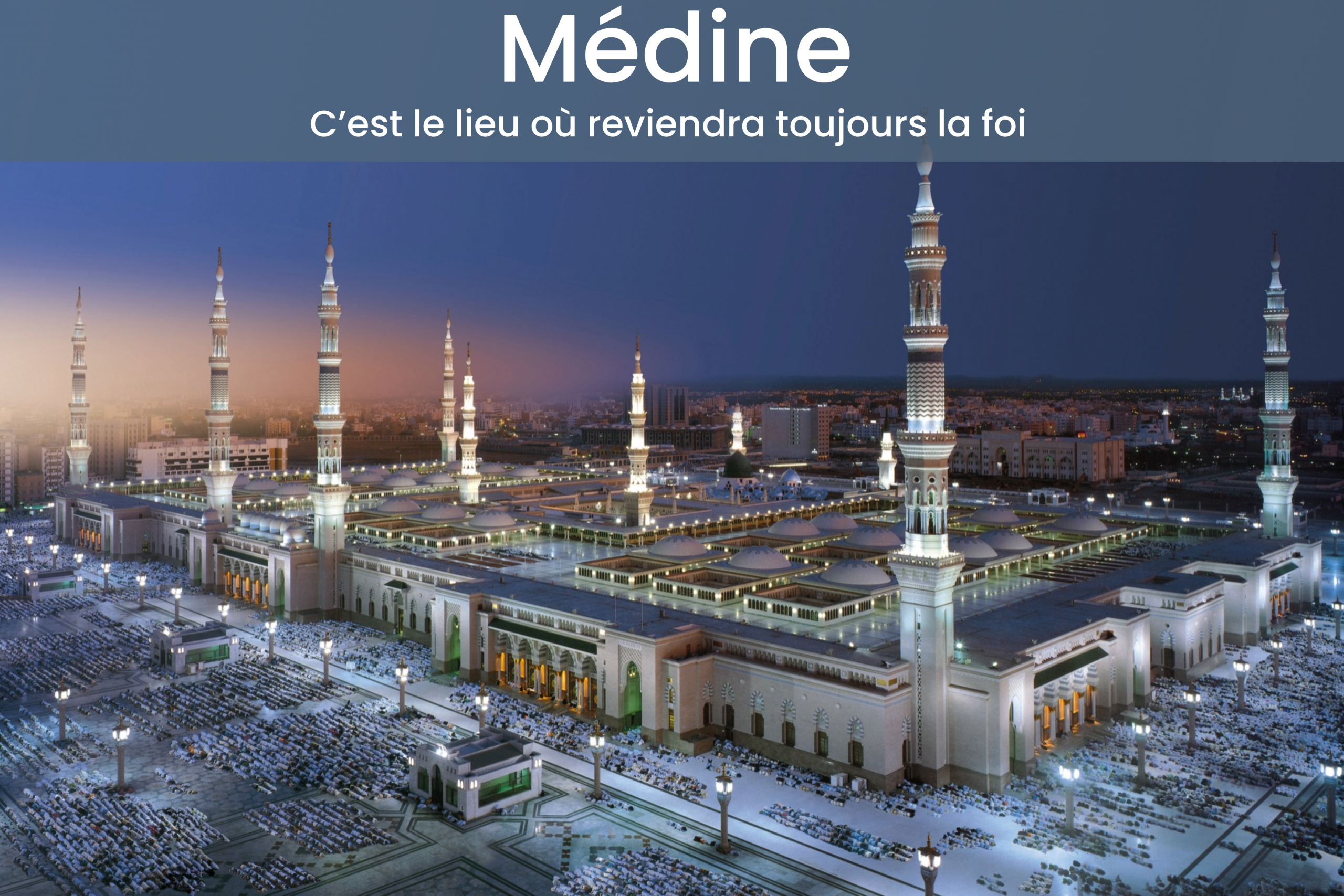 Médine

C'est le lieu où reviendra toujours la foi